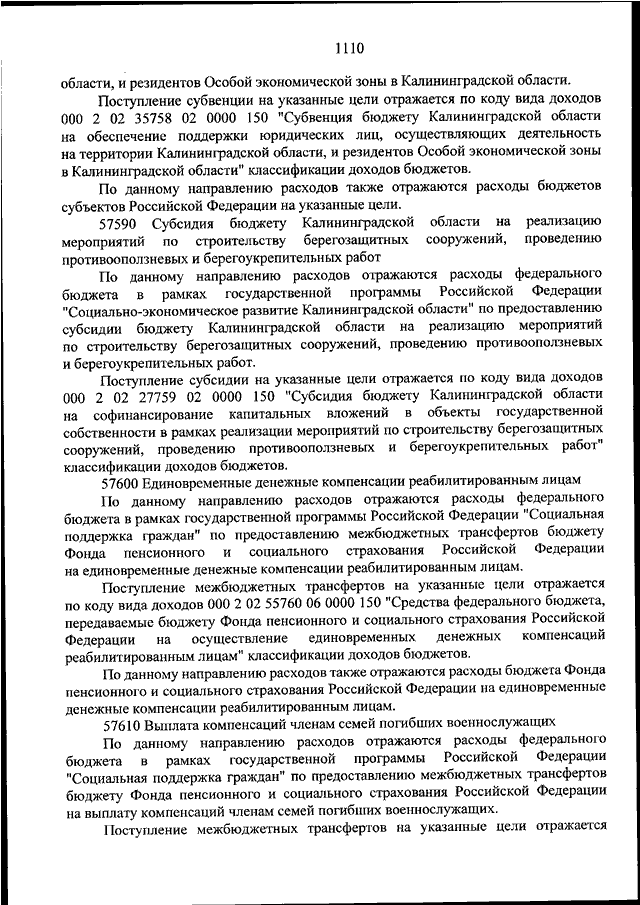 1110

области, и резидентов Особой экономической зоны в Калининградской области.

Поступление субвенции на указанные цели отражается по коду вида доходов 000 2 02 35758 02 0000 150 "Субвенция бюджету Калининградской области на обеспечение поддержки юридических лиц, осуществляющих деятельность на территории Калининградской области, и резидентов Особой экономической зоны в Калининградской области" классификации доходов бюджетов.

По данному направлению расходов также отражаются расходы бюджетов субъектов Российской Федерации на указанные цели.

57590 Субсидия бюджету Калининградской области на реализацию мероприятий по строительству берегозащитных сооружений, проведению противооползневых и берегоукрепительных работ

По данному направлению расходов отражаются расходы федерального бюджета в рамках государственной программы Российской Федерации "Социально-экономическое развитие Калининградской области" по предоставлению субсидии бюджету Калининградской области на реализацию мероприятий по строительству берегозащитных сооружений, проведению противооползневых и берегоукрепительных работ.

Поступление субсидии на указанные цели отражается по коду вида доходов 000 2 02 27759 02 0000 150 "Субсидия бюджету Калининградской области на софинансирование капитальных вложений в объекты государственной собственности в рамках реализации мероприятий по строительству берегозащитных сооружений, проведению противооползневых и берегоукрепительных работ" классификации доходов бюджетов.

57600 Единовременные денежные компенсации реабилитированным лицам

По данному направлению расходов отражаются расходы федерального бюджета в рамках государственной программы Российской Федерации "Социальная поддержка граждан" по предоставлению межбюджетных трансфертов бюджету Фонда пенсионного и социального страхования Российской Федерации на единовременные денежные компенсации реабилитированным лицам.

Поступление межбюджетных трансфертов на указанные цели отражается по коду вида доходов 000 2 02 55760 06 0000 150 "Средства федерального бюджета, передаваемые бюджету Фонда пенсионного и социального страхования Российской Федерации на осуществление единовременных денежных компенсаций реабилитированным лицам" классификации доходов бюджетов.

По данному направлению расходов также отражаются расходы бюджета Фонда пенсионного и социального страхования Российской Федерации на единовременные денежные компенсации реабилитированным лицам.

57610 Выплата компенсаций членам семей погибших военнослужащих

По данному направлению расходов отражаются расходы федерального бюджета в рамках государственной программы Российской Федерации "Социальная поддержка граждан" по предоставлению межбюджетных трансфертов бюджету Фонда пенсионного и социального страхования Российской Федерации на выплату компенсаций членам семей погибших военнослужащих.

Поступление межбюджетных трансфертов на указанные цели отражается